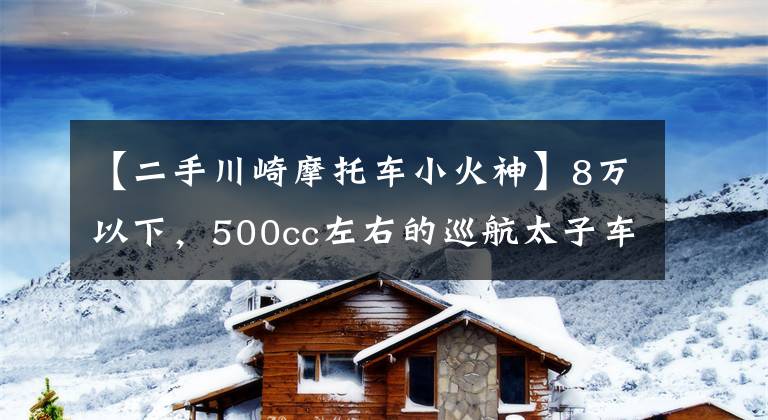 【二手川崎摩托车小火神】8万以下，500cc左右的巡航太子车